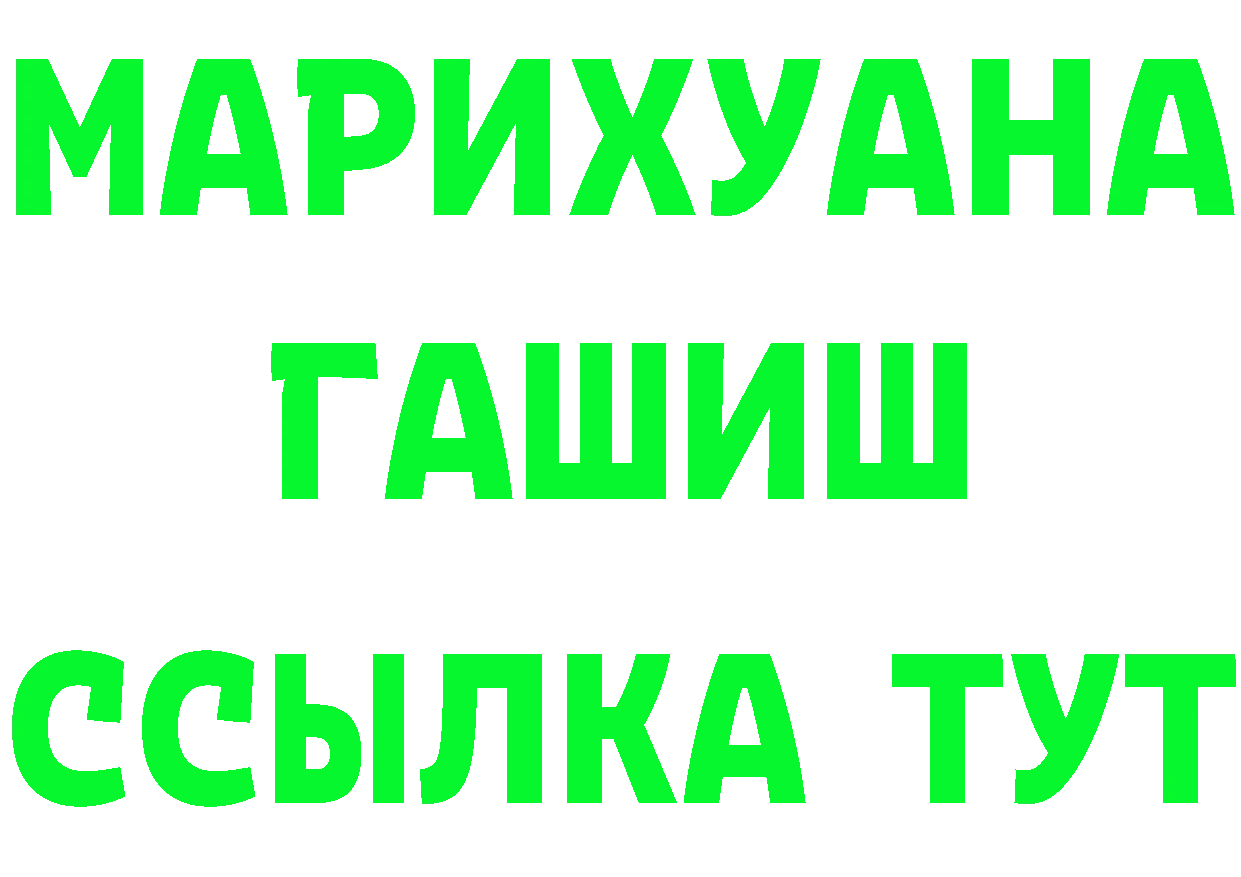 МАРИХУАНА
ГАШИШ
ССЫЛКА ТУТ